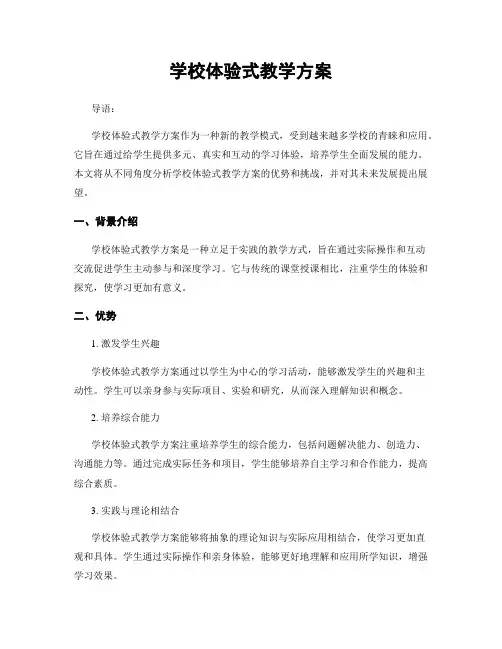 学校体验式教学方案

导语：

学校体验式教学方案作为一种新的教学模式，受到越来越多学校的青睐和应用。它旨在通过给学生提供多元、真实和互动的学习体验，培养学生全面发展的能力。本文将从不同角度分析学校体验式教学方案的优势和挑战，并对其未来发展提出展望。

一、背景介绍

学校体验式教学方案是一种立足于实践的教学方式，旨在通过实际操作和互动交流促进学生主动参与和深度学习。它与传统的课堂授课相比，注重学生的体验和探究，使学习更加有意义。

二、优势

1. 激发学生兴趣

学校体验式教学方案通过以学生为中心的学习活动，能够激发学生的兴趣和主动性。学生可以亲身参与实际项目、实验和研究，从而深入理解知识和概念。

2. 培养综合能力

学校体验式教学方案注重培养学生的综合能力，包括问题解决能力、创造力、沟通能力等。通过完成实际任务和项目，学生能够培养自主学习和合作能力，提高综合素质。

3. 实践与理论相结合

学校体验式教学方案能够将抽象的理论知识与实际应用相结合，使学习更加直观和具体。学生通过实际操作和亲身体验，能够更好地理解和应用所学知识，增强学习效果。